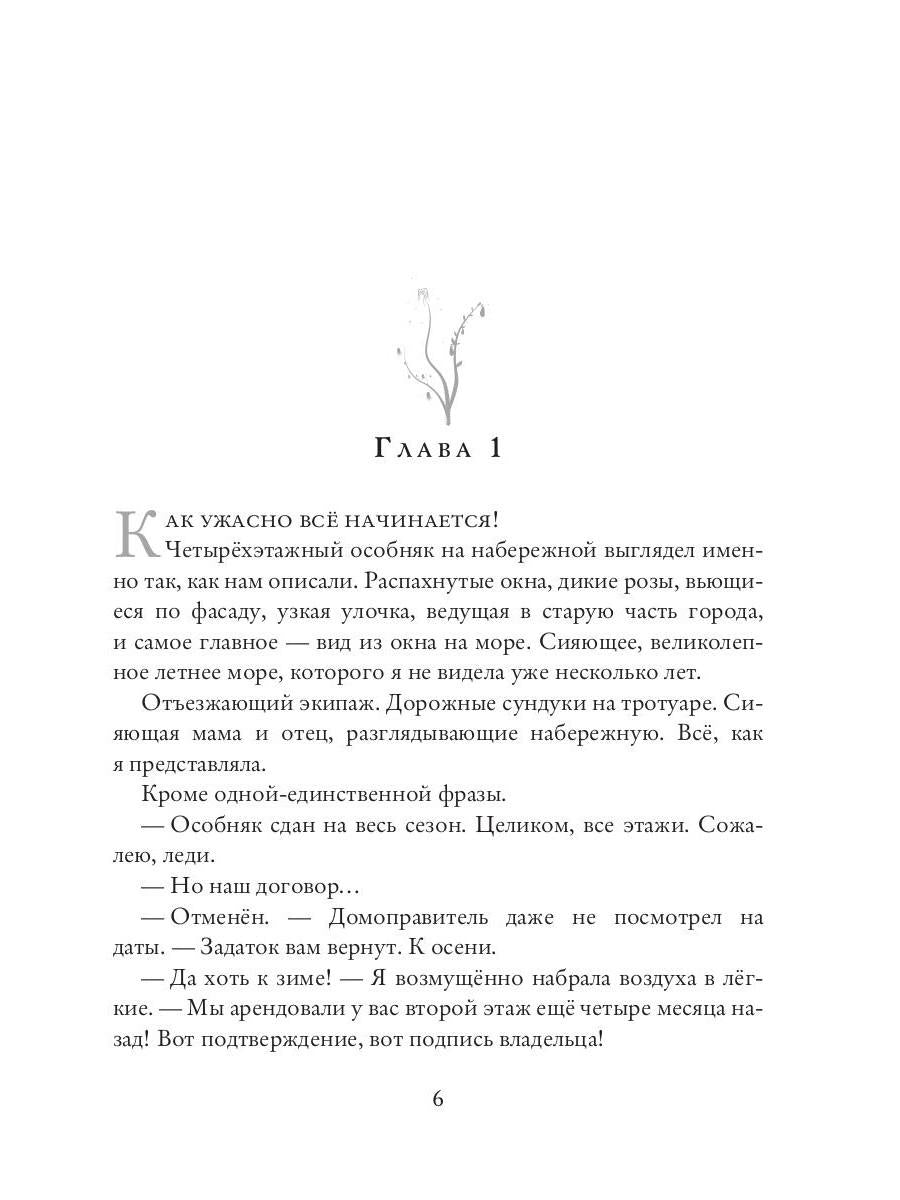 Глава 1

Как ужасно всё начинается!
Четырёхэтажный особняк на набережной выглядел именно так, как нам описали. Распахнутые окна, дикие розы, вьющиеся по фасаду, узкая улочка, ведущая в старую часть города, и самое главное — вид из окна на море. Сияющее, великолепное летнее море, которого я не видела уже несколько лет.

Отъезжающий экипаж. Дорожные сундуки на тротуаре. Сияющая мама и отец, разглядывающие набережную. Всё, как я представляла.

Кроме одной-единственной фразы.

— Особняк сдан на весь сезон. Целиком, все этажи. Сожалею, леди.

— Но наш договор…

— Отменён. — Домоправитель даже не посмотрел на даты. — Задаток вам вернут. К осени.

— Да хоть к зиме! — Я возмущённо набрала воздуха в лёгкие. — Мы арендовали у вас второй этаж ещё четыре месяца назад! Вот подтверждение, вот подпись владельца!

6